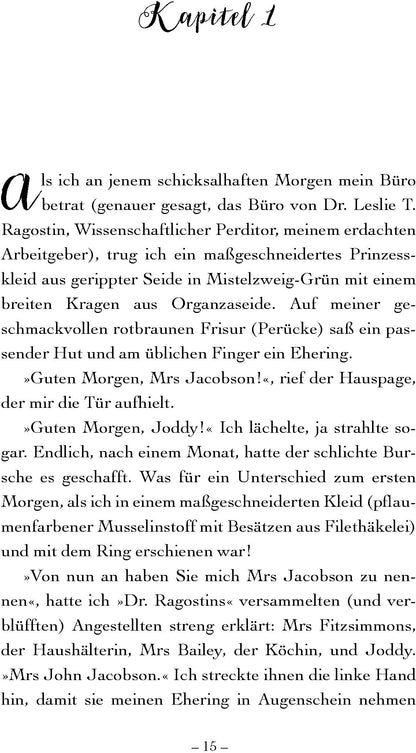 Kapitel 1

Als ich an jenem schicksalhaften Morgen mein Büro betrat (genauer gesagt, das Büro von Dr. Leslie T. Ragostin, Wissenschaftlicher Perditor, meinem erdachten Arbeitgeber), trug ich ein maßgeschneidertes Prinzesskleid aus gerippter Seide in Mistelzweig-Grün mit einem breiten Kragen aus Organzaseide. Auf meiner geschmackvollen rotbraunen Frisur (Perücke) saß ein passender Hut und am üblichen Finger ein Ehering.

»Guten Morgen, Mrs Jacobson!«, rief der Hauspage, der mir die Tür aufhielt.

»Guten Morgen, Joddy!« Ich lächelte, ja strahlte sogar. Endlich, nach einem Monat, hatte der schlichte Bursche es geschafft. Was für ein Unterschied zum ersten Morgen, als ich in einem maßgeschneiderten Kleid (pflaumenfarbener Musselinstoff mit Besätzen aus Filethäkelei) und mit dem Ring erschienen war!

»Von nun an haben Sie mich Mrs Jacobson zu nennen«, hatte ich »Dr. Ragostins« versammelten (und verblüfften) Angestellten streng erklärt: Mrs Fitzsimmons, der Haushälterin, Mrs Bailey, der Köchin, und Joddy. »Mrs John Jacobson.« Ich streckte ihnen die linke Hand hin, damit sie meinen Ehering in Augenschein nehmen

– 15 –